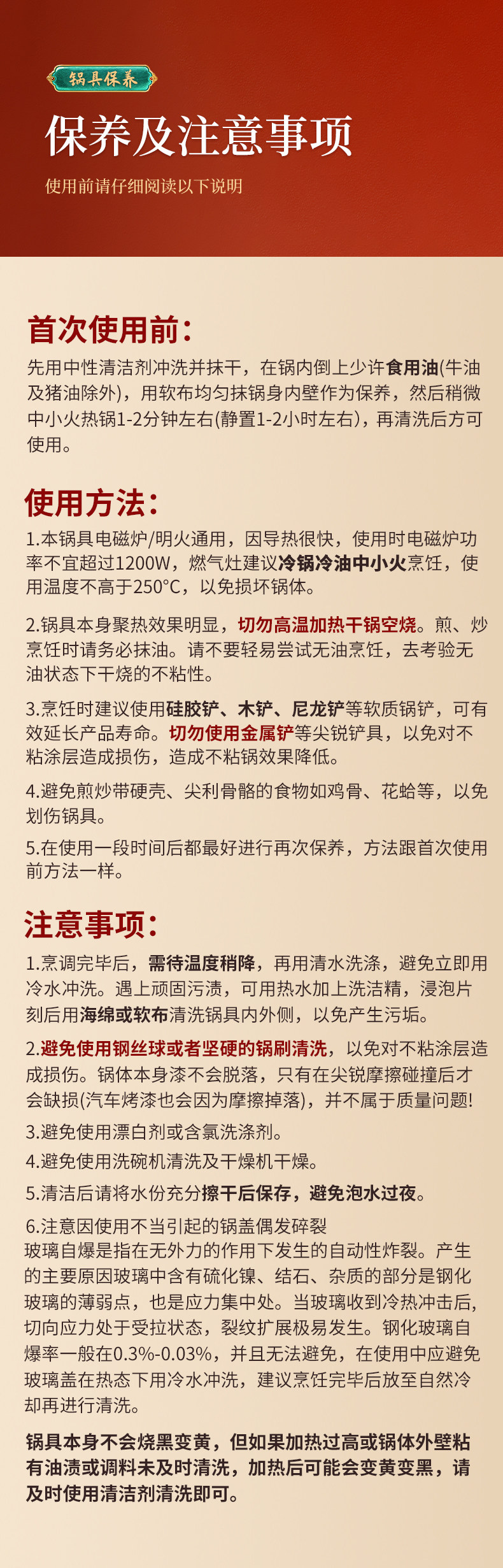 锅具保养

保养及注意事项

使用前请仔细阅读以下说明

首次使用前:

先用中性清洁剂冲洗并抹干，在锅内倒上少许食用油(牛油及猪油除外)，用软布均匀抹锅身内壁作为保养，然后稍微中小火热锅1-2分钟左右(静置1-2小时左右)，再清洗后方可使用。

使用方法:

1.本锅具电磁炉/明火通用，因导热很快，使用时电磁炉功率不宜超过1200W，燃气灶建议冷锅冷油中小火烹饪，使用温度不高于250°C，以免损坏锅体。

2.锅具本身聚热效果明显，切勿高温加热干锅空烧。煎、炒烹饪时请务必抹油。请不要轻易尝试无油烹饪，去考验无油状态下干烧的不粘性。

3.烹饪时建议使用硅胶铲、木铲、尼龙铲等软质锅铲，可有效延长产品寿命。切勿使用金属铲等尖锐铲具，以免对不粘涂层造成损伤，造成不粘锅效果降低。

4.避免煎炒带硬壳、尖利骨骼的食物如鸡骨、花蛤等，以免划伤锅具。

5.在使用一段时间后都最好进行再次保养，方法跟首次使用前方法一样。

注意事项:

1.烹调完毕后，需待温度稍降，再用清水洗涤，避免立即用冷水冲洗。遇上顽固污渍，可用热水加上洗洁精，浸泡片刻后用海绵或软布清洗锅具内外侧，以免产生污垢。

2.避免使用钢丝球或者坚硬的锅刷清洗，以免对不粘涂层造成损伤。锅体本身漆不会脱落，只有在尖锐摩擦碰撞后才会缺损(汽车烤漆也会因为摩擦掉落)，并不属于质量问题!

3.避免使用漂白剂或含氯洗涤剂。

4.避免使用洗碗机清洗及干燥机干燥。

5.清洁后请将水份充分擦干后保存，避免泡水过夜。

6.注意因使用不当引起的锅盖偶发碎裂
玻璃自爆是指在无外力的作用下发生的自动性炸裂。产生的主要原因玻璃中含有硫化镍、结石、杂质的部分是钢化玻璃的薄弱点，也是应力集中处。当玻璃收到冷热冲击后，切向应力处于受拉状态，裂纹扩展极易发生。钢化玻璃自爆率一般在0.3%-0.03%，并且无法避免，在使用中应避免玻璃盖在热态下用冷水冲洗，建议烹饪完毕后放至自然冷却再进行清洗。

锅具本身不会烧黑变黄，但如果加热过高或锅体外壁粘有油渍或调料未及时清洗，加热后可能会变黄变黑，请及时使用清洁剂清洗即可。